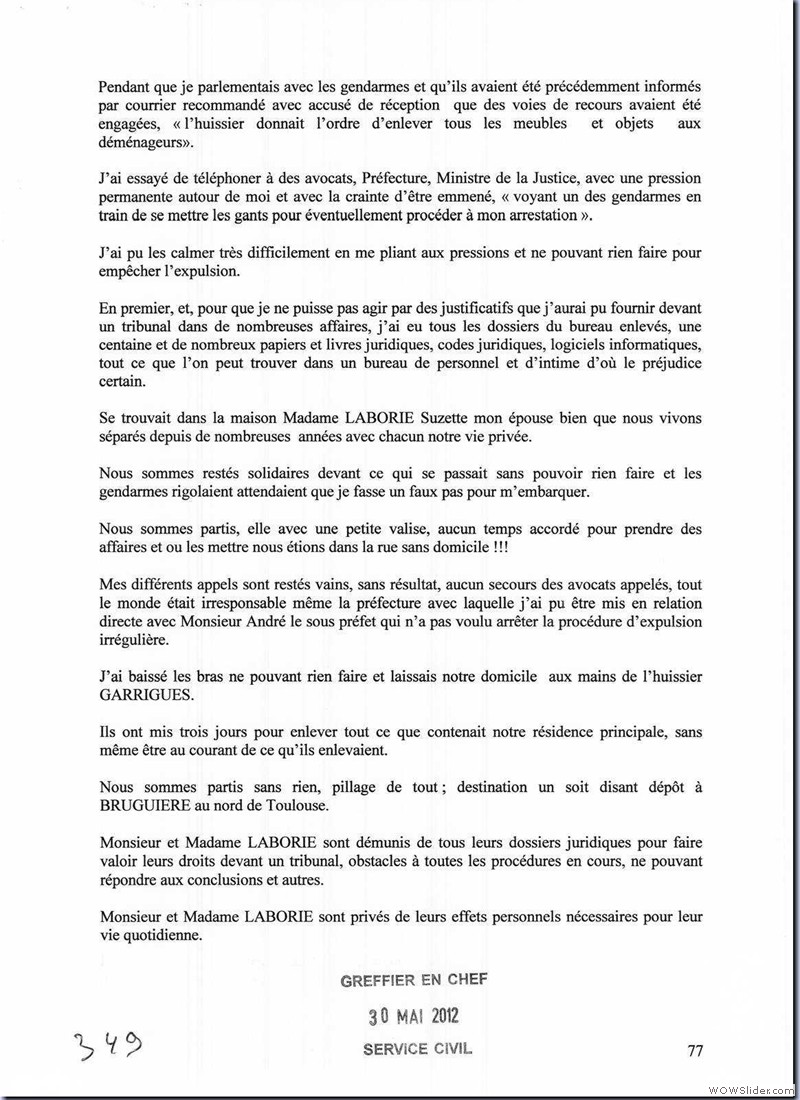 Pendant que je parlementais avec les gendarmes et qu'ils avaient été précédemment informés par courrier recommandé avec accusé de réception que des voies de recours avaient été engagées, « l'huissier donnait l'ordre d'enlever tous les meubles et objets aux déménageurs».

J'ai essayé de téléphoner à des avocats, Préfecture, Ministre de la Justice, avec une pression permanente autour de moi et avec la crainte d'être emmené, « voyant un des gendarmes en train de se mettre les gants pour éventuellement procéder à mon arrestation ».

J'ai pu les calmer très difficilement en me pliant aux pressions et ne pouvant rien faire pour empêcher l'expulsion.

En premier, et, pour que je ne puisse pas agir par des justificatifs que j'aurai pu fournir devant un tribunal dans de nombreuses affaires, j'ai eu tous les dossiers du bureau enlevés, une centaine et de nombreux papiers et livres juridiques, codes juridiques, logiciels informatiques, tout ce que l'on peut trouver dans un bureau de personnel et d'intime d'où le préjudice certain.

Se trouvait dans la maison Madame LABORIE Suzette mon épouse bien que nous vivons séparés depuis de nombreuses années avec chacun notre vie privée.

Nous sommes restés solidaires devant ce qui se passait sans pouvoir rien faire et les gendarmes rigolaient attendaient que je fasse un faux pas pour m'embarquer.

Nous sommes partis, elle avec une petite valise, aucun temps accordé pour prendre des affaires et ou les mettre nous étions dans la rue sans domicile !!!

Mes différents appels sont restés vains, sans résultat, aucun secours des avocats appelés, tout le monde était irresponsable même la préfecture avec laquelle j'ai pu être mis en relation directe avec Monsieur André le sous préfet qui n'a pas voulu arrêter la procédure d'expulsion irrégulière.

J'ai baissé les bras ne pouvant rien faire et laissais notre domicile aux mains de l'huissier GARRIGUES.

Ils ont mis trois jours pour enlever tout ce que contenait notre résidence principale, sans même être au courant de ce qu'ils enlevaient.

Nous sommes partis sans rien, pillage de tout ; destination un soit disant dépôt à BRUGUIERE au nord de Toulouse.

Monsieur et Madame LABORIE sont démunis de tous leurs dossiers juridiques pour faire valoir leurs droits devant un tribunal, obstacles à toutes les procédures en cours, ne pouvant répondre aux conclusions et autres.

Monsieur et Madame LABORIE sont privés de leurs effets personnels nécessaires pour leur vie quotidienne.

GREFFIER EN CHEF
30 MAI 2012
SERVICE CIVIL

349

77

WOWSlider.com